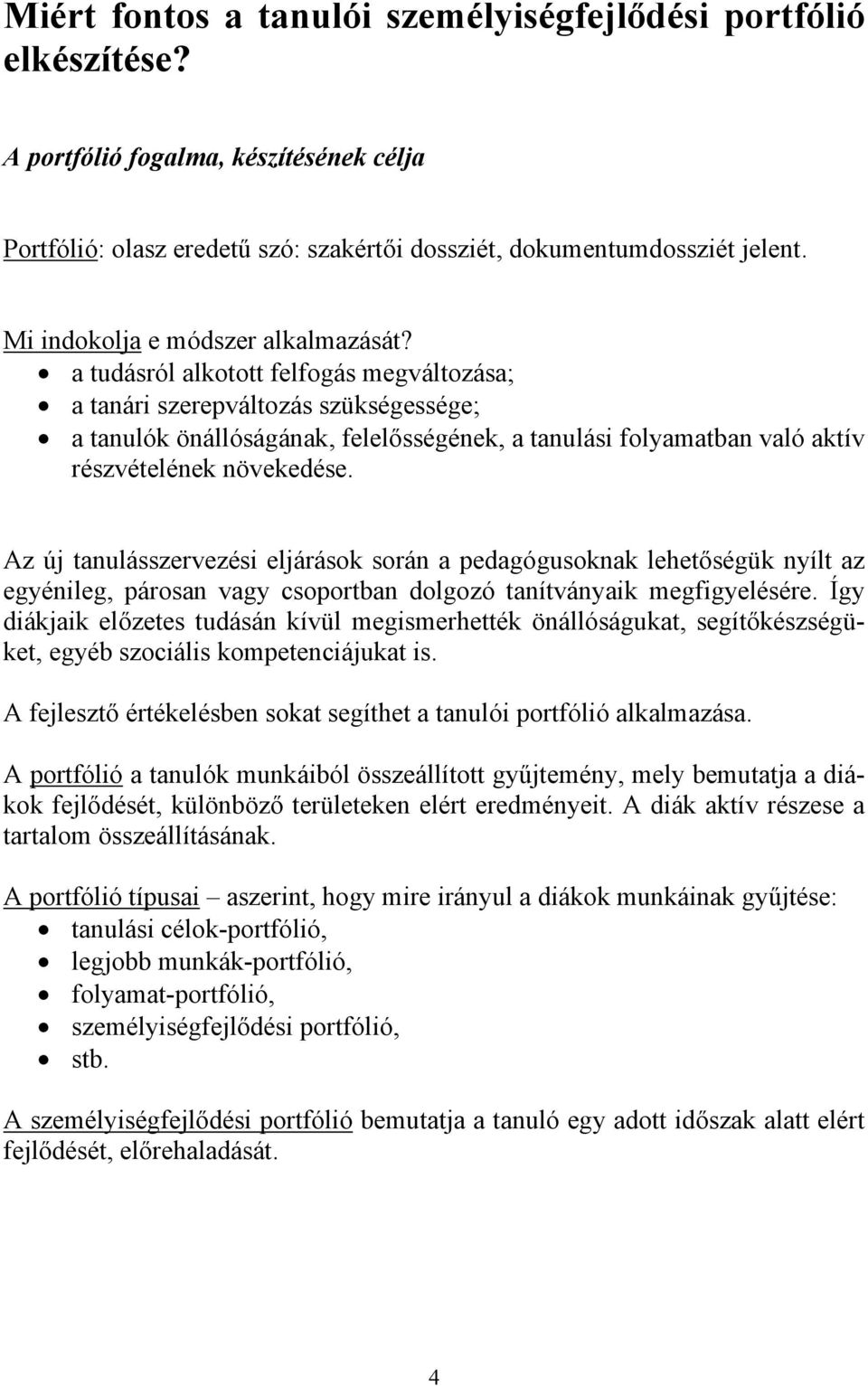 Miért fontos a tanulói személyiségfejlődési portfólió elkészítése?

A portfólió fogalma, készítésének célja

Portfólió: olasz eredetű szó: szakértői dossziét, dokumentumdossziét jelent.

Mi indokolja e módszer alkalmazását?
• a tudásról alkotott felfogás megváltozása;
• a tanári szerepváltozás szükségessége;
• a tanulók önállóságának, felelősségének, a tanulási folyamatban való aktív részvételének növekedése.

Az új tanulásszervezési eljárások során a pedagógusoknak lehetőségük nyílt az egyénileg, párosan vagy csoportban dolgozó tanítványaik megfigyelésére. Így diákjaik előzetes tudásán kívül megismerhették önállóságukat, segítőkészségüket, egyéb szociális kompetenciájukat is.

A fejlesztő értékelésben sokat segíthet a tanulói portfólió alkalmazása.

A portfólió a tanulók munkáiból összeállított gyűjtemény, mely bemutatja a diákok fejlődését, különböző területeken elért eredményeit. A diák aktív részese a tartalom összeállításának.

A portfólió típusai – aszerint, hogy mire irányul a diákok munkáinak gyűjtése:
• tanulási célok-portfólió,
• legjobb munkák-portfólió,
• folyamat-portfólió,
• személyiségfejlődési portfólió,
• stb.

A személyiségfejlődési portfólió bemutatja a tanuló egy adott időszak alatt elért fejlődését, előrehaladását.

4